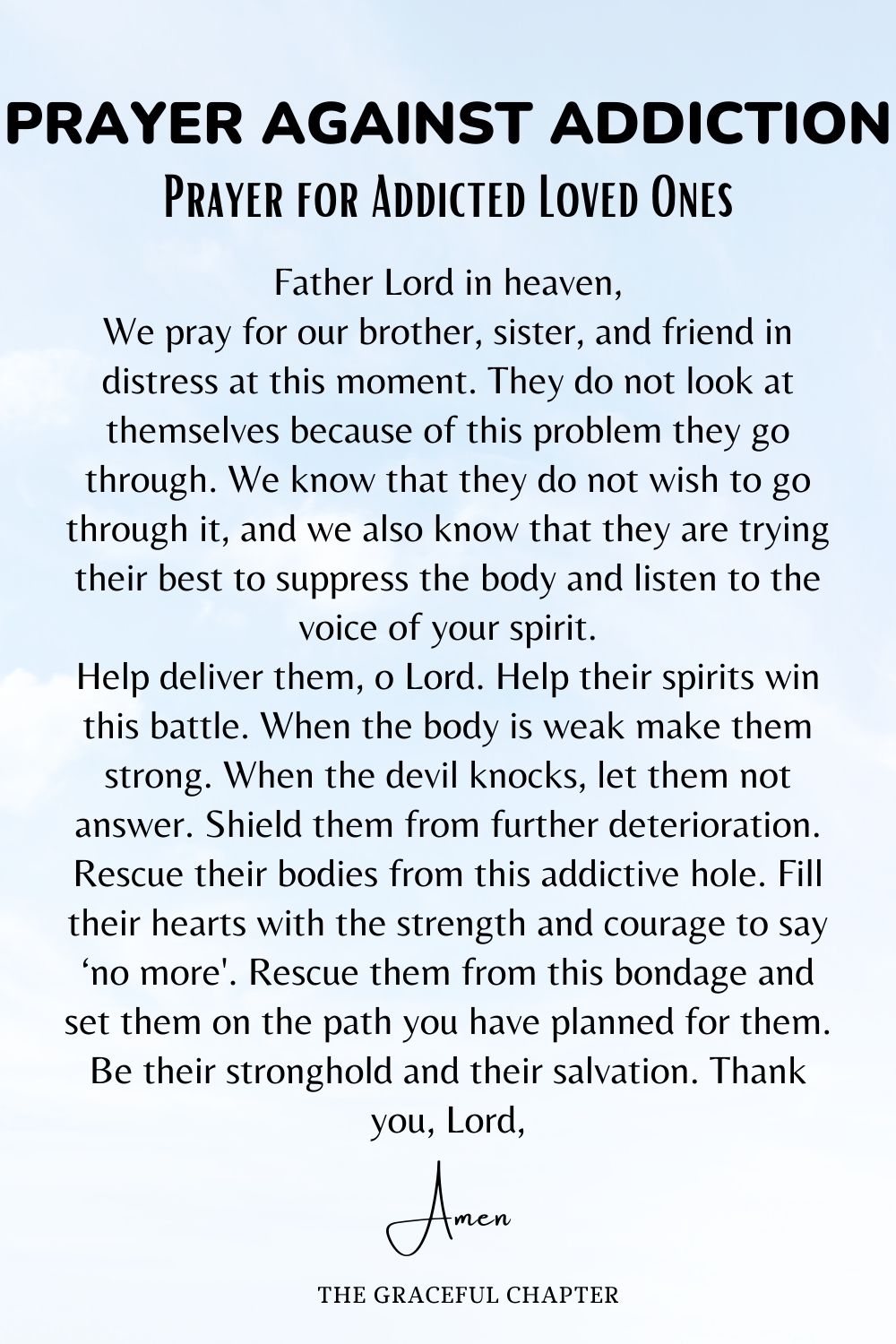 PRAYER AGAINST ADDICTION
Prayer for Addicted Loved Ones

Father Lord in heaven,
We pray for our brother, sister, and friend in distress at this moment. They do not look at themselves because of this problem they go through. We know that they do not wish to go through it, and we also know that they are trying their best to suppress the body and listen to the voice of your spirit.
Help deliver them, o Lord. Help their spirits win this battle. When the body is weak make them strong. When the devil knocks, let them not answer. Shield them from further deterioration. Rescue their bodies from this addictive hole. Fill their hearts with the strength and courage to say ‘no more'. Rescue them from this bondage and set them on the path you have planned for them. Be their stronghold and their salvation. Thank you, Lord,

Amen

THE GRACEFUL CHAPTER